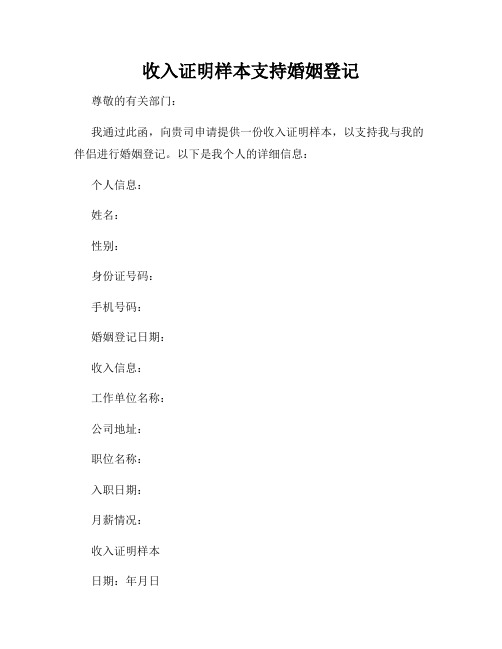 收入证明样本支持婚姻登记

尊敬的有关部门：

我通过此函，向贵司申请提供一份收入证明样本，以支持我与我的伴侣进行婚姻登记。以下是我个人的详细信息：

个人信息：

姓名：

性别：

身份证号码：

手机号码：

婚姻登记日期：

收入信息：

工作单位名称：

公司地址：

职位名称：

入职日期：

月薪情况：

收入证明样本

日期：年月日